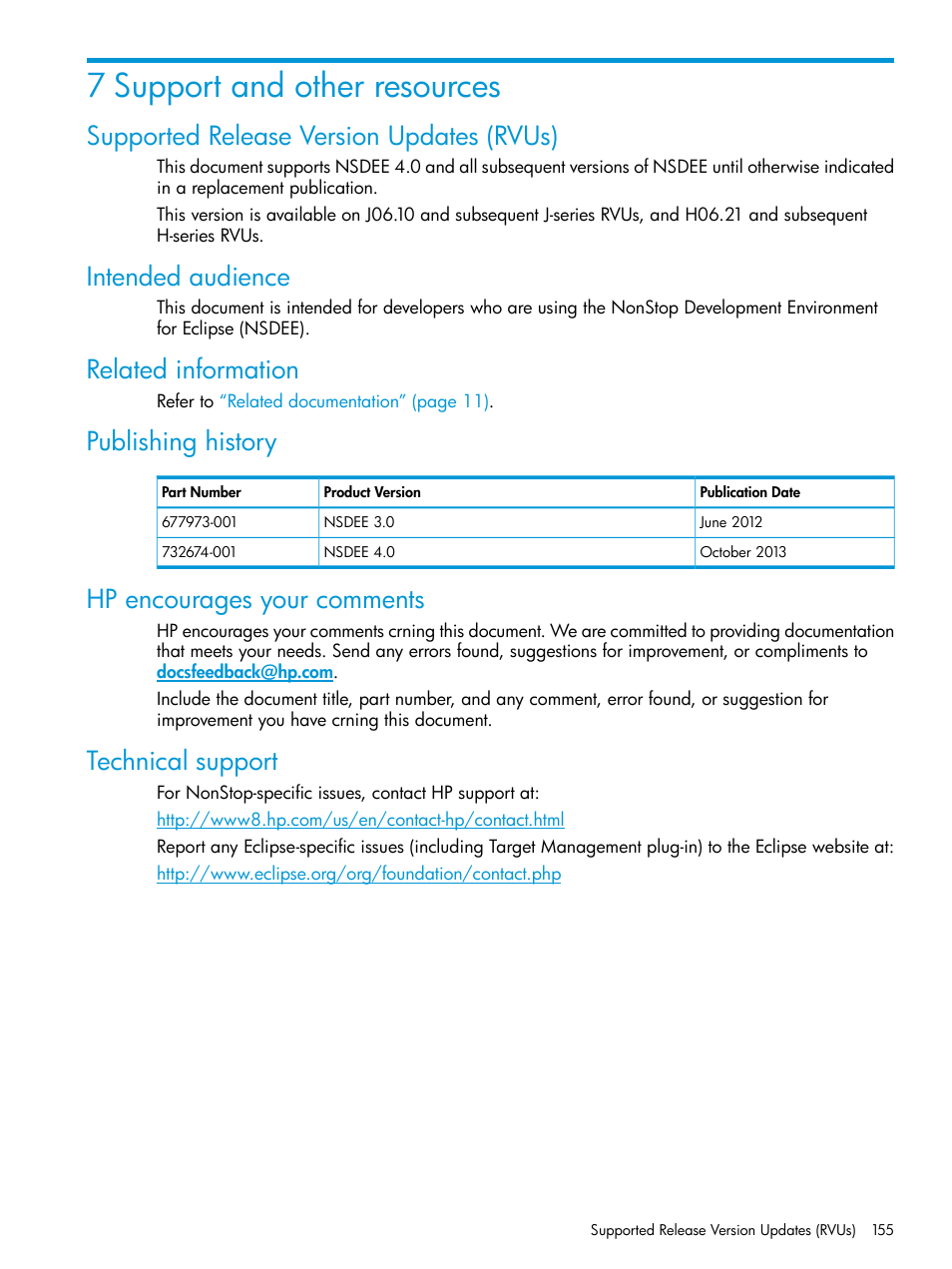 7 Support and other resources

Supported Release Version Updates (RVUs)

This document supports NSDEE 4.0 and all subsequent versions of NSDEE until otherwise indicated in a replacement publication.

This version is available on J06.10 and subsequent J-series RVUs, and H06.21 and subsequent H-series RVUs.

Intended audience

This document is intended for developers who are using the NonStop Development Environment for Eclipse (NSDEE).

Related information

Refer to "Related documentation" (page 11).

Publishing history

| Part Number | Product Version | Publication Date |
|---|---|---|
| 677973-001 | NSDEE 3.0 | June 2012 |
| 732674-001 | NSDEE 4.0 | October 2013 |

HP encourages your comments

HP encourages your comments crning this document. We are committed to providing documentation that meets your needs. Send any errors found, suggestions for improvement, or compliments to docsfeedback@hp.com.

Include the document title, part number, and any comment, error found, or suggestion for improvement you have crning this document.

Technical support

For NonStop-specific issues, contact HP support at:

http://www8.hp.com/us/en/contact-hp/contact.html

Report any Eclipse-specific issues (including Target Management plug-in) to the Eclipse website at:

http://www.eclipse.org/org/foundation/contact.php

Supported Release Version Updates (RVUs) 155